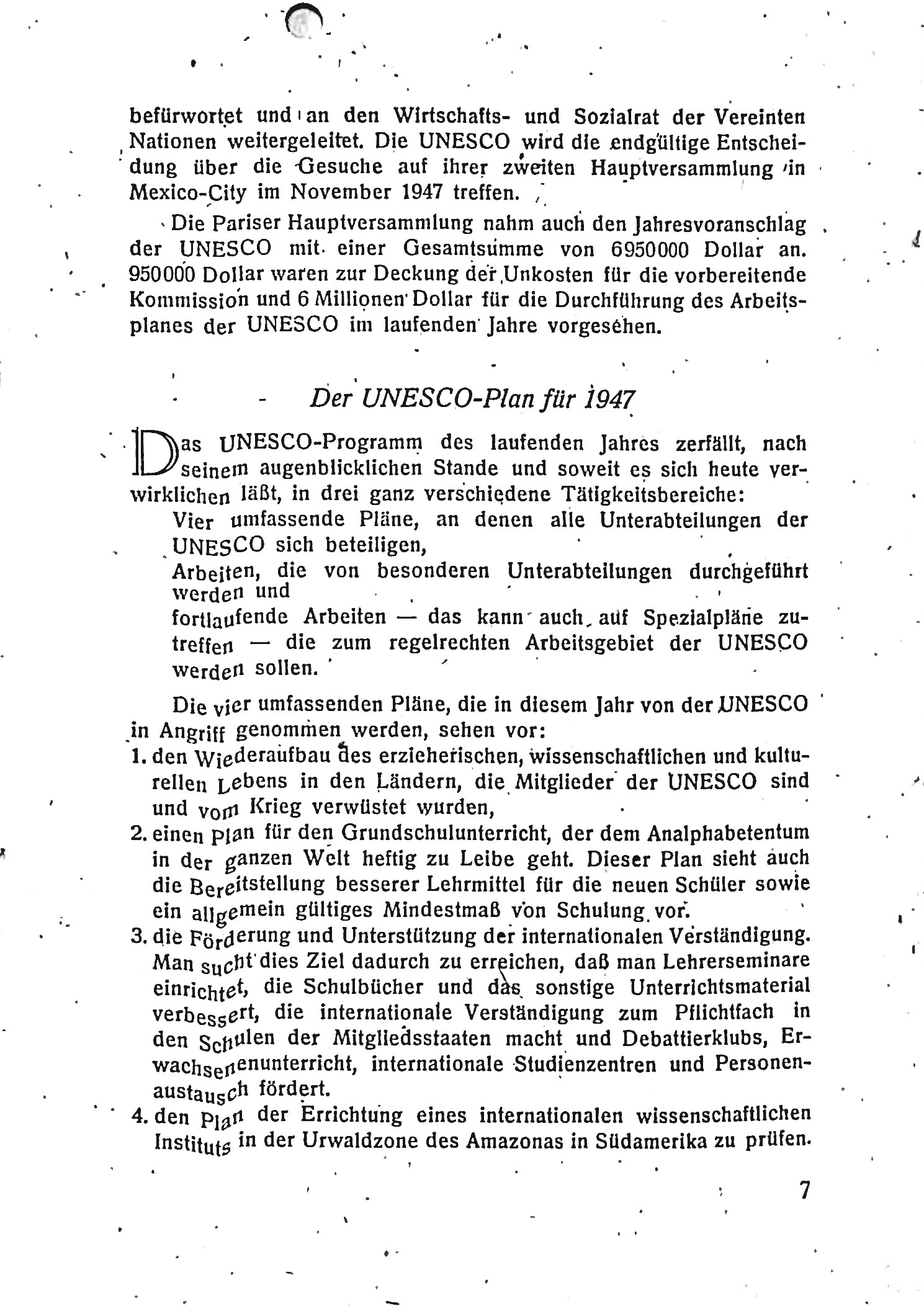 befürwortet und an den Wirtschafts- und Sozialrat der Vereinten Nationen weitergeleitet. Die UNESCO wird die endgültige Entscheidung über die Gesuche auf ihrer zweiten Hauptversammlung in Mexico-City im November 1947 treffen.

Die Pariser Hauptversammlung nahm auch den Jahresvoranschlag der UNESCO mit einer Gesamtsumme von 6950000 Dollar an. 950000 Dollar waren zur Deckung der Unkosten für die vorbereitende Kommission und 6 Millionen Dollar für die Durchführung des Arbeitsplanes der UNESCO im laufenden Jahre vorgesehen.

Der UNESCO-Plan für 1947

Das UNESCO-Programm des laufenden Jahres zerfällt, nach seinem augenblicklichen Stande und soweit es sich heute verwirklichen läßt, in drei ganz verschiedene Tätigkeitsbereiche:

Vier umfassende Pläne, an denen alle Unterabteilungen der UNESCO sich beteiligen,

Arbeiten, die von besonderen Unterabteilungen durchgeführt werden und

fortlaufende Arbeiten — das kann auch auf Spezialpläne zutreffen — die zum regelrechten Arbeitsgebiet der UNESCO werden sollen.

Die vier umfassenden Pläne, die in diesem Jahr von der UNESCO in Angriff genommen werden, sehen vor:

1. den Wiederaufbau des erzieherischen, wissenschaftlichen und kulturellen Lebens in den Ländern, die Mitglieder der UNESCO sind und vom Krieg verwüstet wurden,

2. einen Plan für den Grundschulunterricht, der dem Analphabetentum in der ganzen Welt heftig zu Leibe geht. Dieser Plan sieht auch die Bereitstellung besserer Lehrmittel für die neuen Schüler sowie ein allgemein gültiges Mindestmaß von Schulung vor.

3. die Förderung und Unterstützung der internationalen Verständigung. Man sucht dies Ziel dadurch zu erreichen, daß man Lehrerseminare einrichtet, die Schulbücher und das sonstige Unterrichtsmaterial verbessert, die internationale Verständigung zum Pflichtfach in den Schulen der Mitgliedsstaaten macht und Debattierklubs, Erwachsenenunterricht, internationale Studienzentren und Personenaustausch fördert.

4. den Plan der Errichtung eines internationalen wissenschaftlichen Instituts in der Urwaldzone des Amazonas in Südamerika zu prüfen.

7